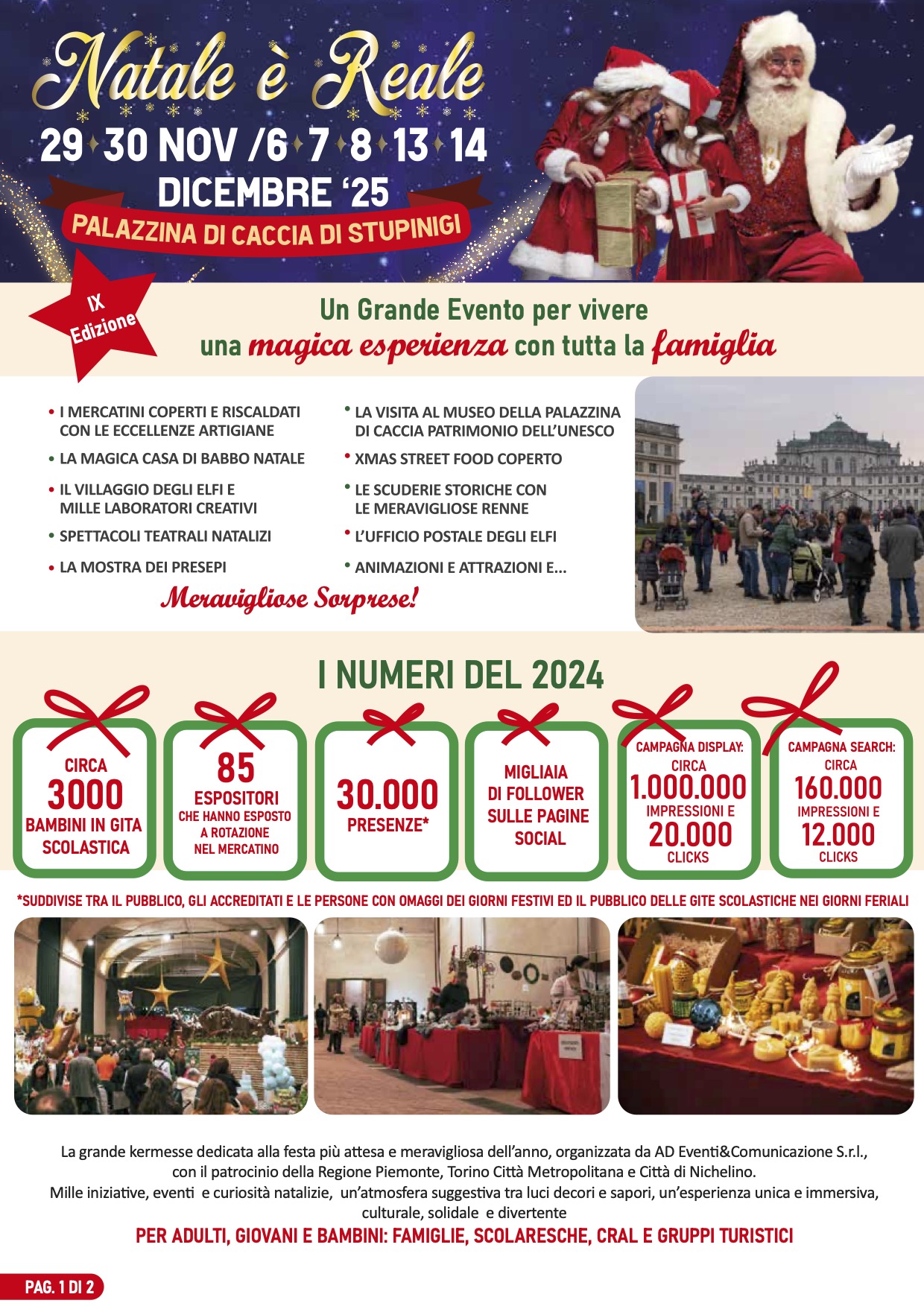 Natale è Reale

29 30 NOV /6 7 8 13 14 DICEMBRE '25

PALAZZINA DI CACCIA DI STUPINIGI

IX Edizione

Un Grande Evento per vivere una magica esperienza con tutta la famiglia

• I MERCATINI COPERTI E RISCALDATI CON LE ECCELLENZE ARTIGIANE
• LA MAGICA CASA DI BABBO NATALE
• IL VILLAGGIO DEGLI ELFI E MILLE LABORATORI CREATIVI
• SPETTACOLI TEATRALI NATALIZI
• LA MOSTRA DEI PRESEPI

• LA VISITA AL MUSEO DELLA PALAZZINA DI CACCIA PATRIMONIO DELL'UNESCO
• XMAS STREET FOOD COPERTO
• LE SCUDERIE STORICHE CON LE MERAVIGLIOSE RENNE
• L'UFFICIO POSTALE DEGLI ELFI
• ANIMAZIONI E ATTRAZIONI E...

Meravigliose Sorprese!

I NUMERI DEL 2024

CIRCA 3000 BAMBINI IN GITA SCOLASTICA

85 ESPOSITORI CHE HANNO ESPOSTO A ROTAZIONE NEL MERCATINO

30.000 PRESENZE*

MIGLIAIA DI FOLLOWER SULLE PAGINE SOCIAL

CAMPAGNA DISPLAY: CIRCA 1.000.000 IMPRESSIONI E 20.000 CLICKS

CAMPAGNA SEARCH: CIRCA 160.000 IMPRESSIONI E 12.000 CLICKS

*SUDDIVISE TRA IL PUBBLICO, GLI ACCREDITATI E LE PERSONE CON OMAGGI DEI GIORNI FESTIVI ED IL PUBBLICO DELLE GITE SCOLASTICHE NEI GIORNI FERIALI

La grande kermesse dedicata alla festa più attesa e meravigliosa dell'anno, organizzata da AD Eventi&Comunicazione S.r.l., con il patrocinio della Regione Piemonte, Torino Città Metropolitana e Città di Nichelino.
Mille iniziative, eventi e curiosità natalizie, un'atmosfera suggestiva tra luci decori e sapori, un'esperienza unica e immersiva, culturale, solidale e divertente

PER ADULTI, GIOVANI E BAMBINI: FAMIGLIE, SCOLARESCHE, CRAL E GRUPPI TURISTICI

PAG. 1 DI 2